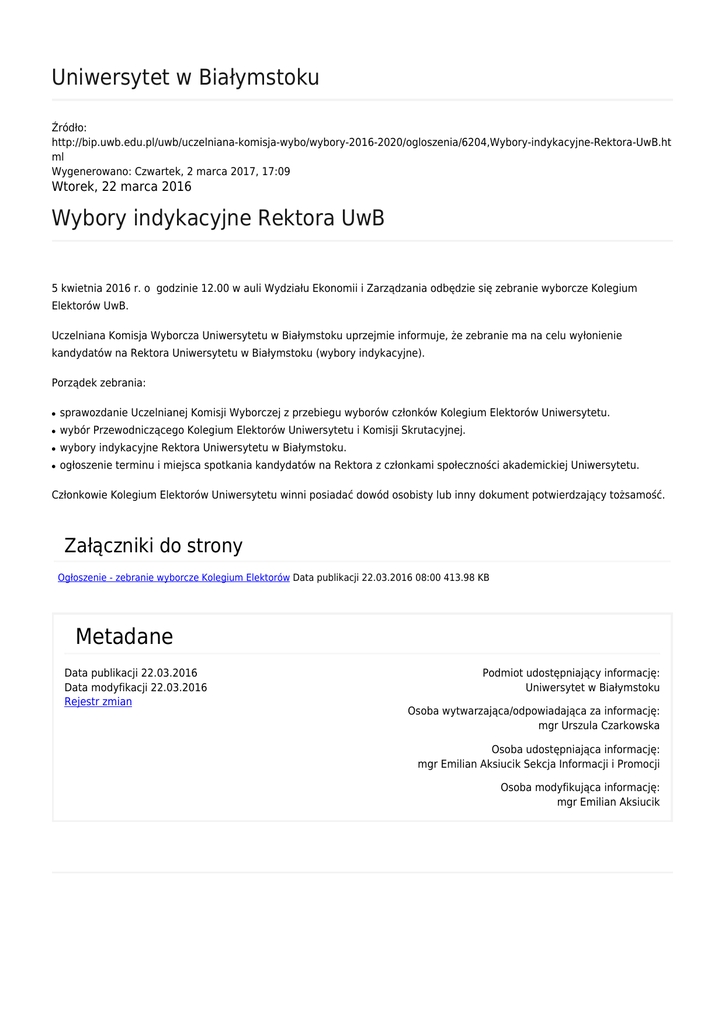 Uniwersytet w Białymstoku

Źródło:
http://bip.uwb.edu.pl/uwb/uczelniana-komisja-wybo/wybory-2016-2020/ogloszenia/6204,Wybory-indykacyjne-Rektora-UwB.html
Wygenerowano: Czwartek, 2 marca 2017, 17:09
Wtorek, 22 marca 2016

Wybory indykacyjne Rektora UwB

5 kwietnia 2016 r. o godzinie 12.00 w auli Wydziału Ekonomii i Zarządzania odbędzie się zebranie wyborcze Kolegium Elektorów UwB.

Uczelniana Komisja Wyborcza Uniwersytetu w Białymstoku uprzejmie informuje, że zebranie ma na celu wyłonienie kandydatów na Rektora Uniwersytetu w Białymstoku (wybory indykacyjne).

Porządek zebrania:

• sprawozdanie Uczelnianej Komisji Wyborczej z przebiegu wyborów członków Kolegium Elektorów Uniwersytetu.
• wybór Przewodniczącego Kolegium Elektorów Uniwersytetu i Komisji Skrutacyjnej.
• wybory indykacyjne Rektora Uniwersytetu w Białymstoku.
• ogłoszenie terminu i miejsca spotkania kandydatów na Rektora z członkami społeczności akademickiej Uniwersytetu.

Członkowie Kolegium Elektorów Uniwersytetu winni posiadać dowód osobisty lub inny dokument potwierdzający tożsamość.

Załączniki do strony

Ogłoszenie - zebranie wyborcze Kolegium Elektorów Data publikacji 22.03.2016 08:00 413.98 KB

Metadane

Data publikacji 22.03.2016
Data modyfikacji 22.03.2016
Rejestr zmian

Podmiot udostępniający informację:
Uniwersytet w Białymstoku

Osoba wytwarzająca/odpowiadająca za informację:
mgr Urszula Czarkowska

Osoba udostępniająca informację:
mgr Emilian Aksiucik Sekcja Informacji i Promocji

Osoba modyfikująca informację:
mgr Emilian Aksiucik